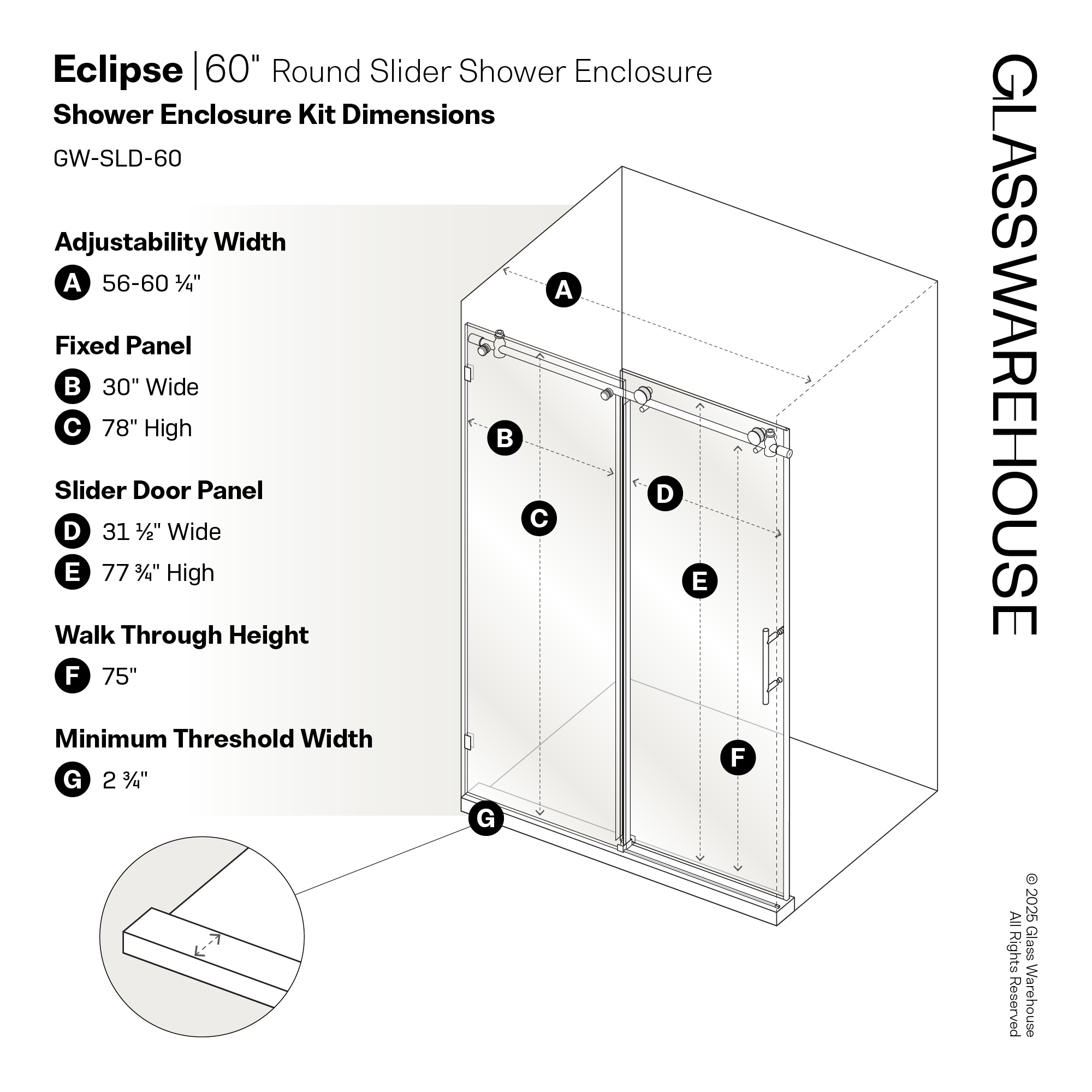 Eclipse | 60" Round Slider Shower Enclosure

Shower Enclosure Kit Dimensions

GW-SLD-60

Adjustability Width

A 56-60 ¼"

Fixed Panel

B 30" Wide

C 78" High

Slider Door Panel

D 31 ½" Wide

E 77 ¾" High

Walk Through Height

F 75"

Minimum Threshold Width

G 2 ¾"

A

B

C

D

E

F

G

GLASSWAREHOUSE

© 2025 Glass Warehouse
All Rights Reserved